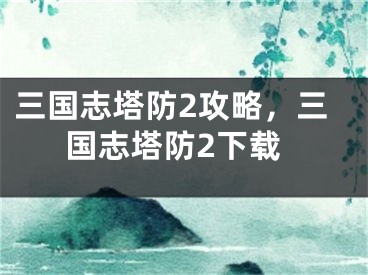 三国志塔防2攻略，三国志塔防2下载